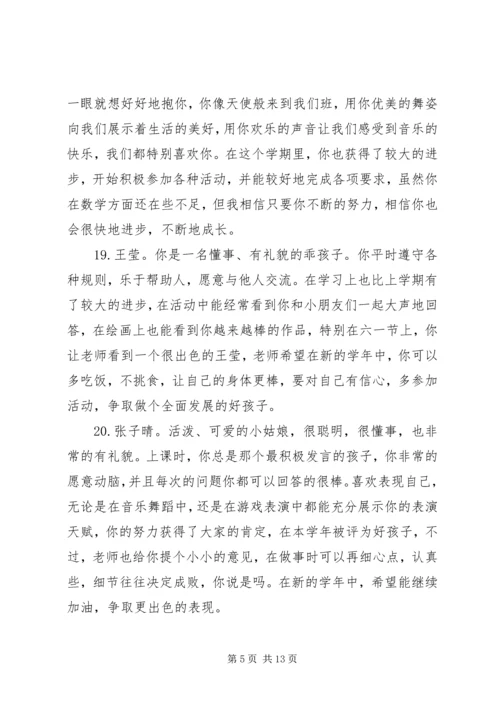 一眼就想好好地抱你，你像天使般来到我们班，用你优美的舞姿向我们展示着生活的美好，用你欢乐的声音让我们感受到音乐的快乐，我们都特别喜欢你。在这个学期里，你也获得了较大的进步，开始积极参加各种活动，并能较好地完成各项要求，虽然你在数学方面还在些不足，但我相信只要你不断的努力，相信你也会很快地进步，不断地成长。

19. 王莹。你是一名懂事、有礼貌的乖孩子。你平时遵守各种规则，乐于帮助人，愿意与他人交流。在学习上也比上学期有了较大的进步，在活动中能经常看到你和小朋友们一起大声地回答，在绘画上也能看到你越来越棒的作品，特别在六一节上，你让老师看到一个很出色的王莹，老师希望在新的学年中，你可以多吃饭，不挑食，让自己的身体更棒，要对自己有信心，多参加活动，争取做个全面发展的好孩子。

20. 张子晴。活泼、可爱的小姑娘，很聪明，很懂事，也非常的有礼貌。上课时，你总是那个最积极发言的孩子，你非常的愿意动脑，并且每次的问题你都可以回答的很棒。喜欢表现自己，无论是在音乐舞蹈中，还是在游戏表演中都能充分展示你的表演天赋，你的努力获得了大家的肯定，在本学年被评为好孩子，不过，老师也给你提个小小的意见，在做事时可以再细心点，认真些，细节往往决定成败，你说是吗。在新的学年中，希望能继续加油，争取更出色的表现。

第 5 页 共 13 页